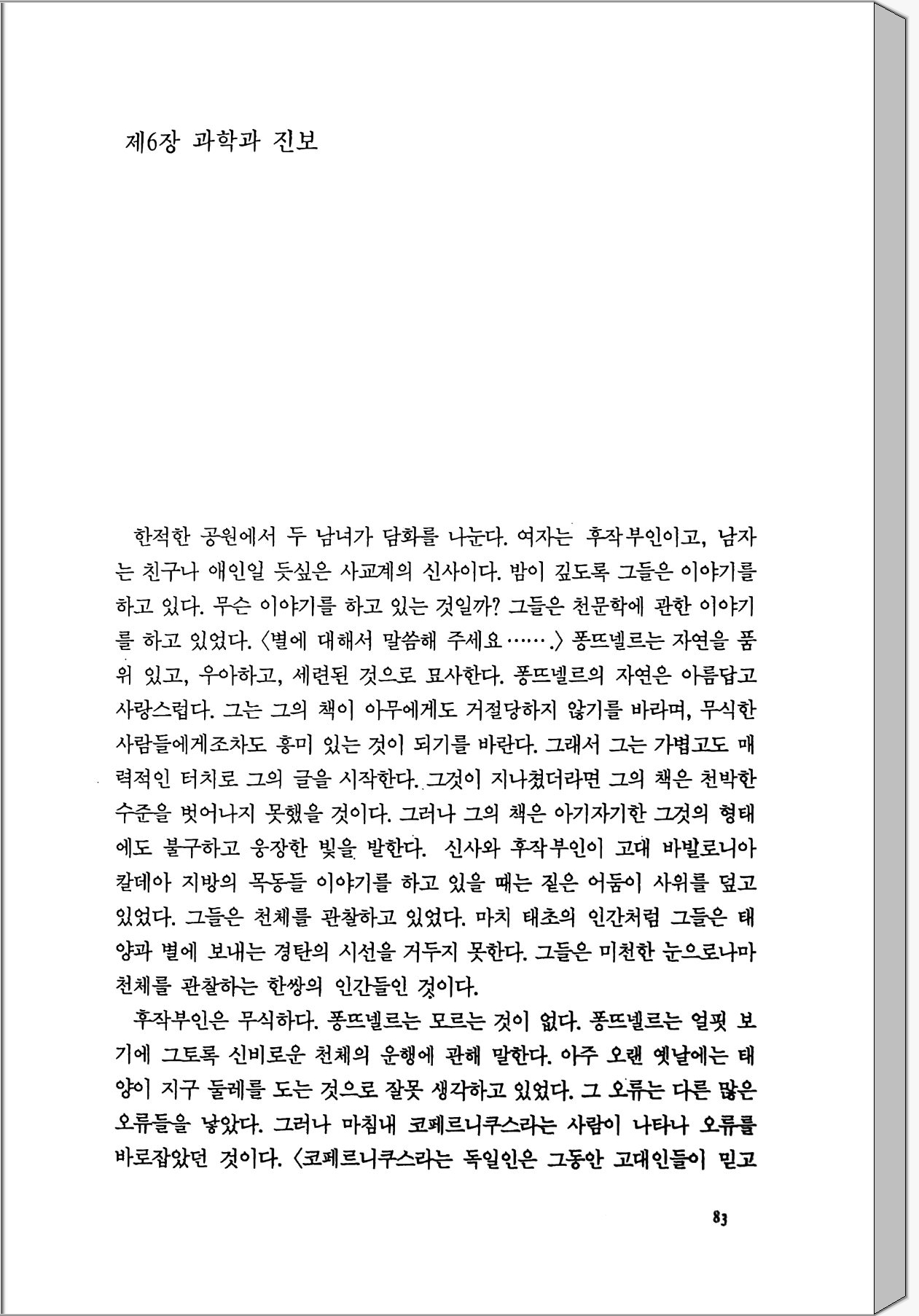 제6장 과학과 진보

한적한 공원에서 두 남녀가 담화를 나눈다. 여자는 후작부인이고, 남자는 친구나 애인일 듯싶은 사교계의 신사이다. 밤이 깊도록 그들은 이야기를 하고 있다. 무슨 이야기를 하고 있는 것일까? 그들은 천문학에 관한 이야기를 하고 있었다. 〈별에 대해서 말씀해 주세요…….〉 퐁뜨넬르는 자연을 품위 있고, 우아하고, 세련된 것으로 묘사한다. 퐁뜨넬르의 자연은 아름답고 사랑스럽다. 그는 그의 책이 아무에게도 거절당하지 않기를 바라며, 무식한 사람들에게조차도 흥미 있는 것이 되기를 바란다. 그래서 그는 가볍고도 매력적인 터치로 그의 글을 시작한다. 그것이 지나쳤더라면 그의 책은 천박한 수준을 벗어나지 못했을 것이다. 그러나 그의 책은 아기자기한 그것의 형태에도 불구하고 웅장한 빛을 발한다. 신사와 후작부인이 고대 바빌로니아 칼데아 지방의 목동들 이야기를 하고 있을 때는 짙은 어둠이 사위를 덮고 있었다. 그들은 천체를 관찰하고 있었다. 마치 태초의 인간처럼 그들은 태양과 별에 보내는 경탄의 시선을 거두지 못한다. 그들은 미천한 눈으로나마 천체를 관찰하는 한쌍의 인간들인 것이다.

후작부인은 무식하다. 퐁뜨넬르는 모르는 것이 없다. 퐁뜨넬르는 얼핏 보기에 그토록 신비로운 천체의 운행에 관해 말한다. 아주 오랜 옛날에는 태양이 지구 둘레를 도는 것으로 잘못 생각하고 있었다. 그 오류는 다른 많은 오류들을 낳았다. 그러나 마침내 코페르니쿠스라는 사람이 나타나 오류를 바로잡았던 것이다. 〈코페르니쿠스라는 독일인은 그동안 고대인들이 믿고

83